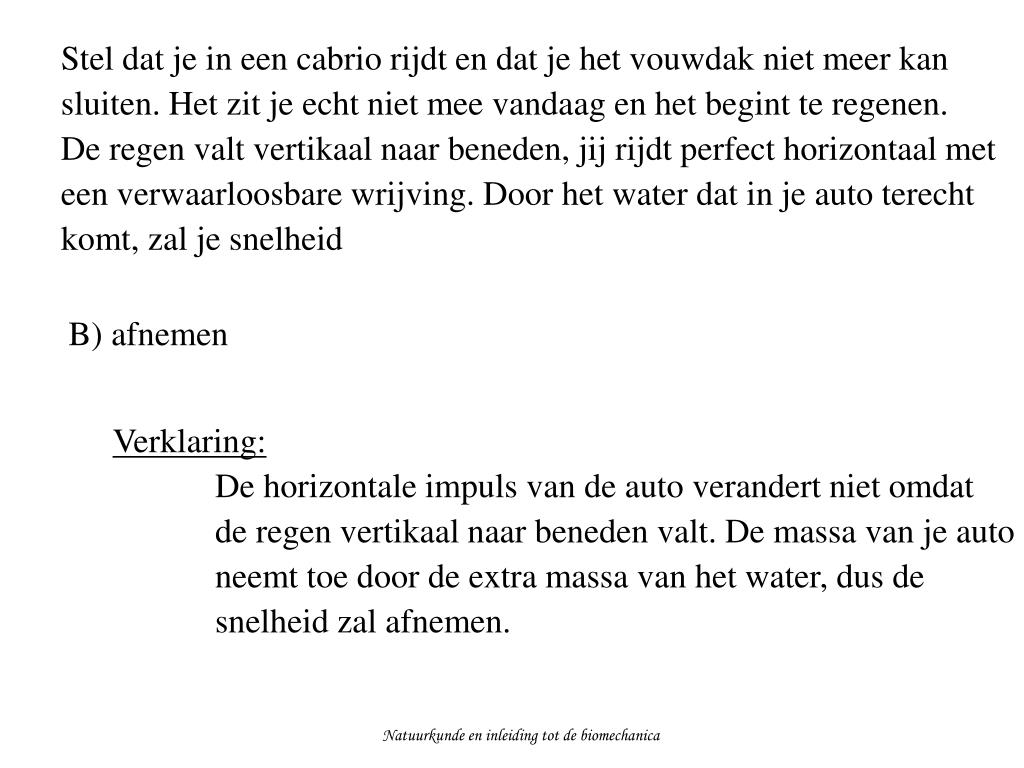 Stel dat je in een cabrio rijdt en dat je het vouwdak niet meer kan sluiten. Het zit je echt niet mee vandaag en het begint te regenen. De regen valt vertikaal naar beneden, jij rijdt perfect horizontaal met een verwaarloosbare wrijving. Door het water dat in je auto terecht komt, zal je snelheid

B) afnemen

Verklaring:

De horizontale impuls van de auto verandert niet omdat de regen vertikaal naar beneden valt. De massa van je auto neemt toe door de extra massa van het water, dus de snelheid zal afnemen.

Natuurkunde en inleiding tot de biomechanica